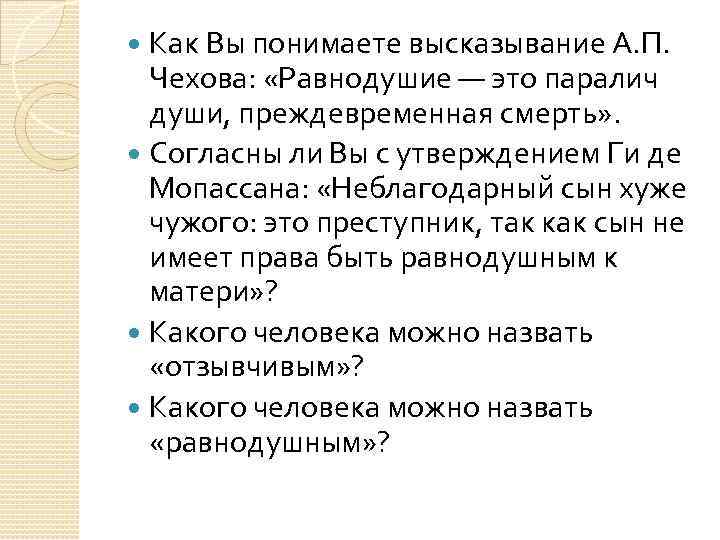 Как Вы понимаете высказывание А.П. Чехова: «Равнодушие — это паралич души, преждевременная смерть».

Согласны ли Вы с утверждением Ги де Мопассана: «Неблагодарный сын хуже чужого: это преступник, так как сын не имеет права быть равнодушным к матери»?

Какого человека можно назвать «отзывчивым»?

Какого человека можно назвать «равнодушным»?